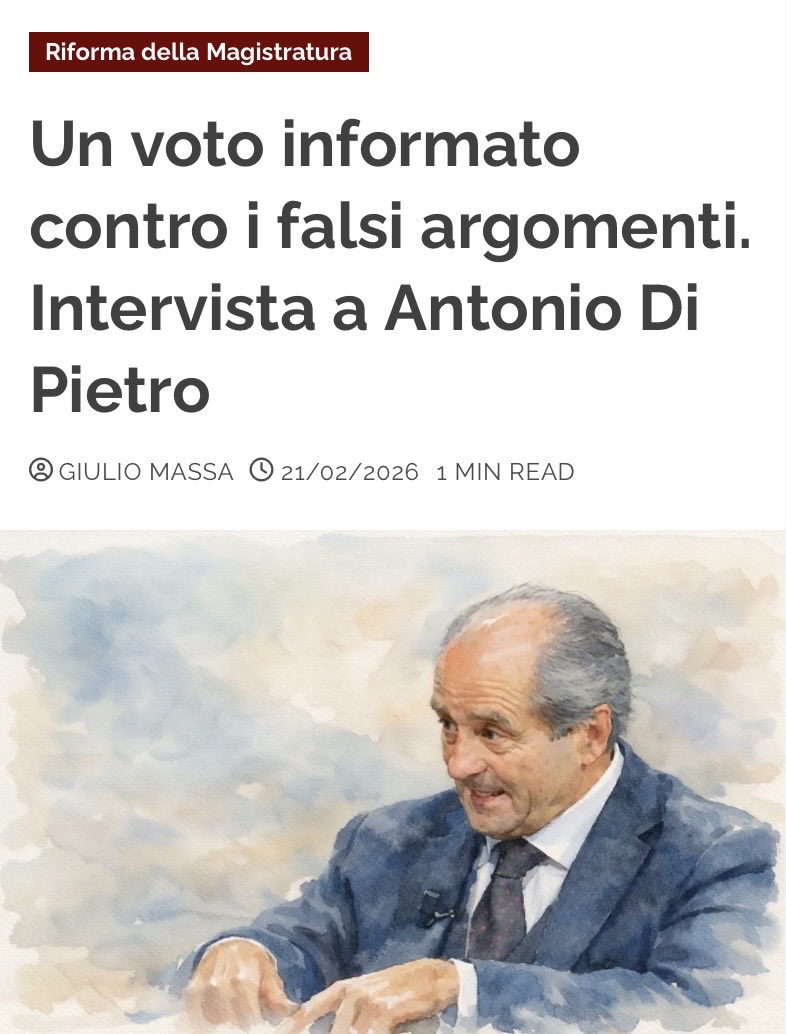 Riforma della Magistratura

Un voto informato contro i falsi argomenti. Intervista a Antonio Di Pietro

GIULIO MASSA 21/02/2026 1 MIN READ